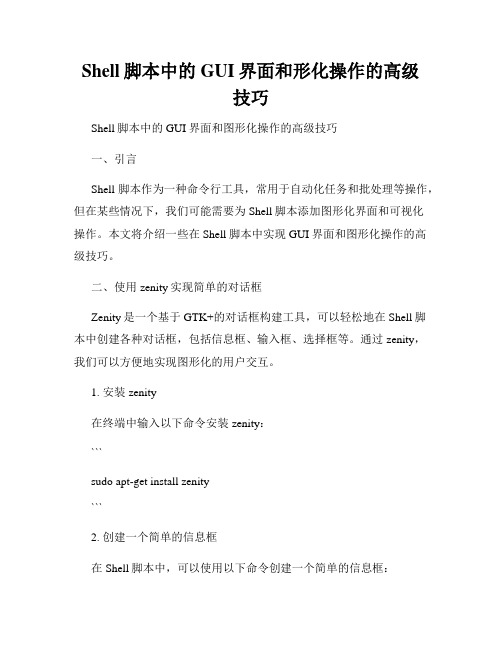 Shell 脚本中的 GUI 界面和形化操作的高级技巧

Shell 脚本中的 GUI 界面和图形化操作的高级技巧

一、引言

Shell 脚本作为一种命令行工具，常用于自动化任务和批处理等操作，但在某些情况下，我们可能需要为 Shell 脚本添加图形化界面和可视化操作。本文将介绍一些在 Shell 脚本中实现 GUI 界面和图形化操作的高级技巧。

二、使用 zenity 实现简单的对话框

Zenity 是一个基于 GTK+的对话框构建工具，可以轻松地在 Shell 脚本中创建各种对话框，包括信息框、输入框、选择框等。通过 zenity，我们可以方便地实现图形化的用户交互。

1. 安装 zenity

在终端中输入以下命令安装 zenity：

```

sudo apt-get install zenity

```

2. 创建一个简单的信息框

在 Shell 脚本中，可以使用以下命令创建一个简单的信息框：